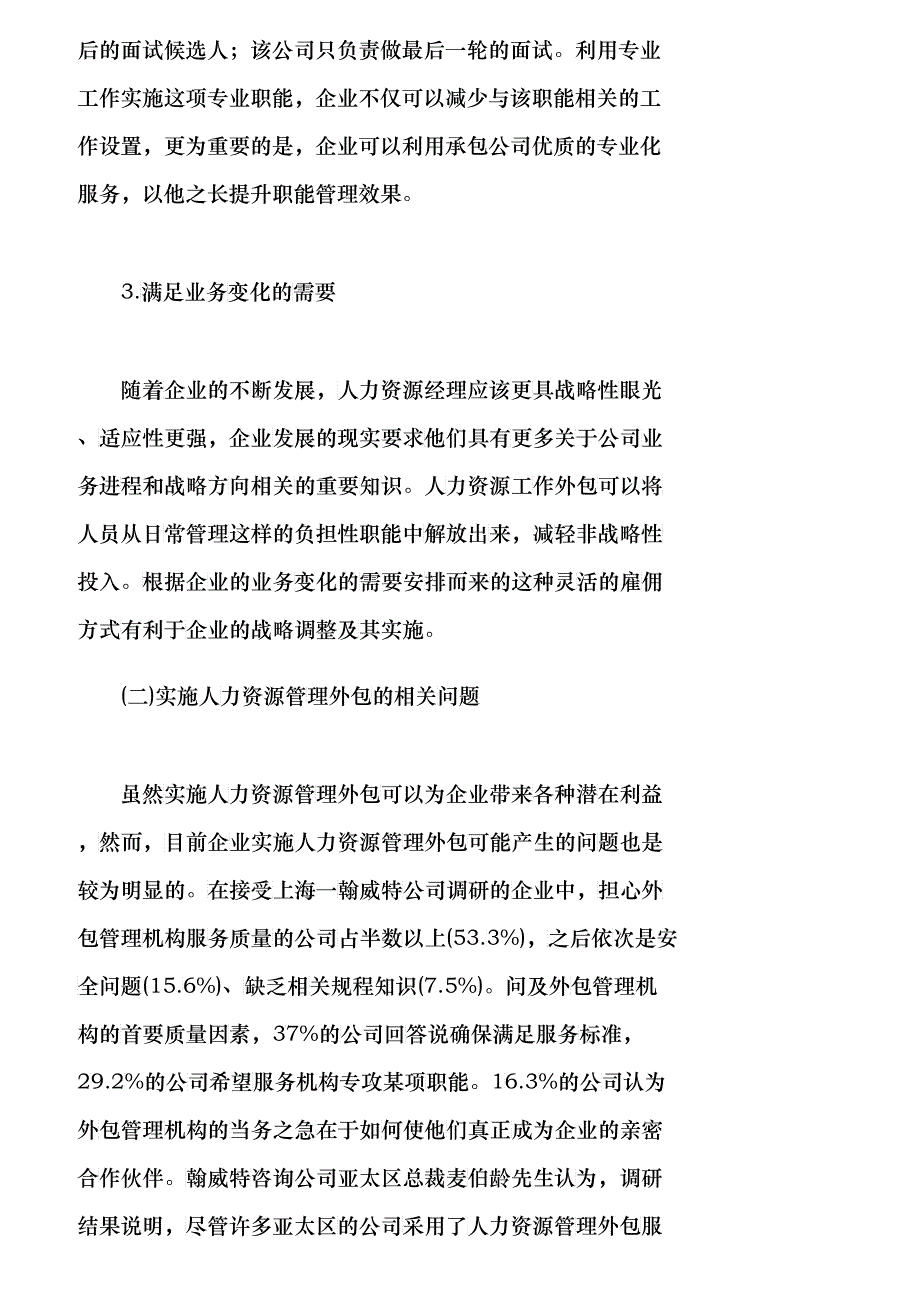 后的面试候选人；该公司只负责做最后一轮的面试。利用专业工作实施这项专业职能，企业不仅可以减少与该职能相关的工作设置，更为重要的是，企业可以利用承包公司优质的专业化服务，以他之长提升职能管理效果。

3.满足业务变化的需要

随着企业的不断发展，人力资源经理应该更具战略性眼光、适应性更强，企业发展的现实要求他们具有更多关于公司业务进程和战略方向相关的重要知识。人力资源工作外包可以将人员从日常管理这样的负担性职能中解放出来，减轻非战略性投入。根据企业的业务变化的需要安排而来的这种灵活的雇佣方式有利于企业的战略调整及其实施。

(二)实施人力资源管理外包的相关问题

虽然实施人力资源管理外包可以为企业带来各种潜在利益，然而，目前企业实施人力资源管理外包可能产生的问题也是较为明显的。在接受上海一翰威特公司调研的企业中，担心外包管理机构服务质量的公司占半数以上(53.3%)，之后依次是安全问题(15.6%)、缺乏相关规程知识(7.5%)。问及外包管理机构的首要质量因素，37%的公司回答说确保满足服务标准，29.2%的公司希望服务机构专攻某项职能。16.3%的公司认为外包管理机构的当务之急在于如何使他们真正成为企业的亲密合作伙伴。翰威特咨询公司亚太区总裁麦伯龄先生认为，调研结果说明，尽管许多亚太区的公司采用了人力资源管理外包服